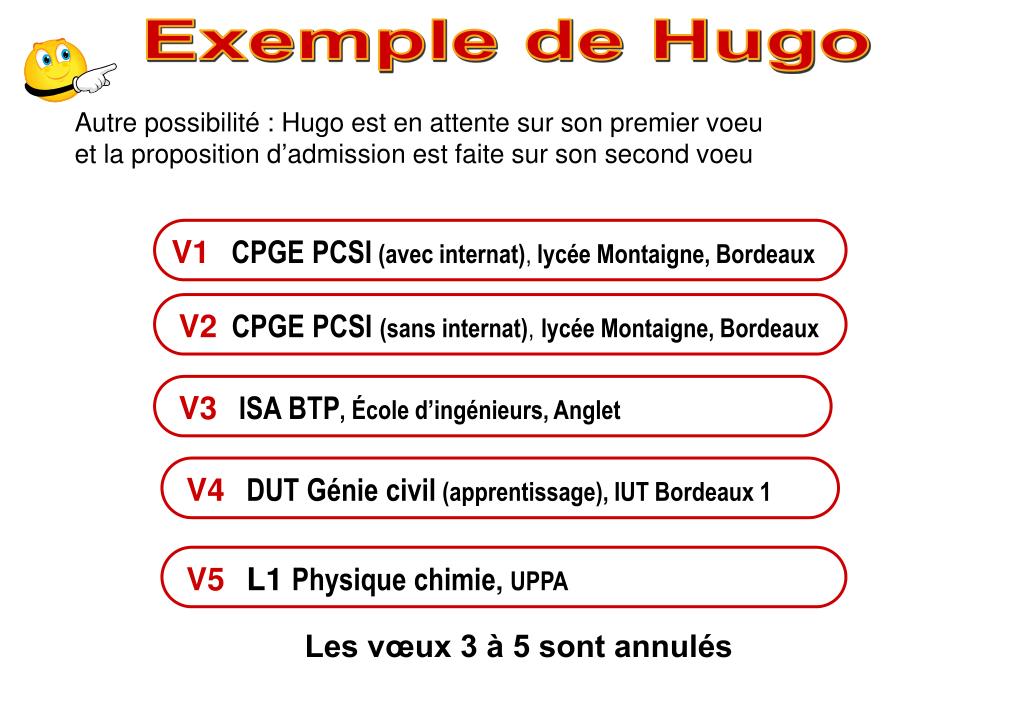 Exemple de Hugo

Autre possibilité : Hugo est en attente sur son premier voeu et la proposition d’admission est faite sur son second voeu

V1 CPGE PCSI (avec internat), lycée Montaigne, Bordeaux

V2 CPGE PCSI (sans internat), lycée Montaigne, Bordeaux

V3 ISA BTP, École d’ingénieurs, Anglet

V4 DUT Génie civil (apprentissage), IUT Bordeaux 1

V5 L1 Physique chimie, UPPA

Les vœux 3 à 5 sont annulés